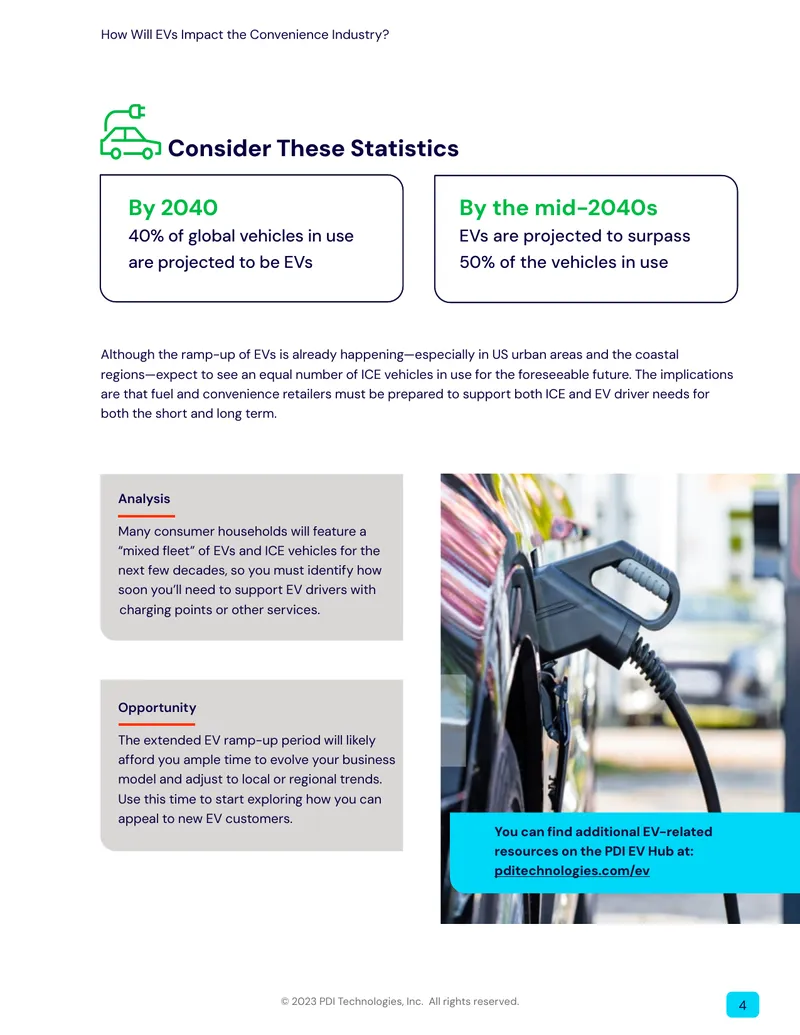 How Will EVs Impact the Convenience Industry?

Consider These Statistics

By 2040
40% of global vehicles in use are projected to be EVs

By the mid-2040s
EVs are projected to surpass 50% of the vehicles in use

Although the ramp-up of EVs is already happening—especially in US urban areas and the coastal regions—expect to see an equal number of ICE vehicles in use for the foreseeable future. The implications are that fuel and convenience retailers must be prepared to support both ICE and EV driver needs for both the short and long term.

Analysis

Many consumer households will feature a "mixed fleet" of EVs and ICE vehicles for the next few decades, so you must identify how soon you'll need to support EV drivers with charging points or other services.

Opportunity

The extended EV ramp-up period will likely afford you ample time to evolve your business model and adjust to local or regional trends. Use this time to start exploring how you can appeal to new EV customers.

You can find additional EV-related resources on the PDI EV Hub at: pditechnologies.com/ev

© 2023 PDI Technologies, Inc. All rights reserved.

4